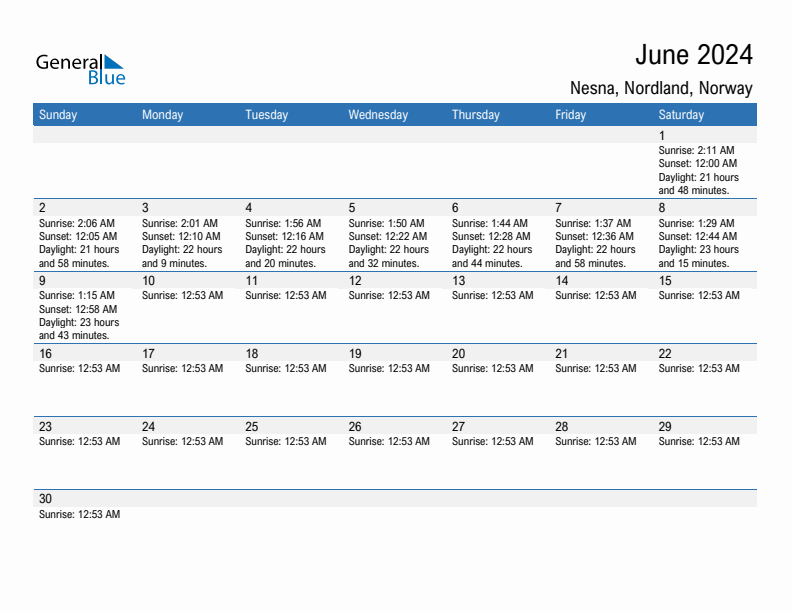 General Blue

June 2024

Nesna, Nordland, Norway

| Sunday | Monday | Tuesday | Wednesday | Thursday | Friday | Saturday |
|---|---|---|---|---|---|---|
| | | | | | | 1 Sunrise: 2:11 AM Sunset: 12:00 AM Daylight: 21 hours and 48 minutes. |
| 2 Sunrise: 2:06 AM Sunset: 12:05 AM Daylight: 21 hours and 58 minutes. | 3 Sunrise: 2:01 AM Sunset: 12:10 AM Daylight: 22 hours and 9 minutes. | 4 Sunrise: 1:56 AM Sunset: 12:16 AM Daylight: 22 hours and 20 minutes. | 5 Sunrise: 1:50 AM Sunset: 12:22 AM Daylight: 22 hours and 32 minutes. | 6 Sunrise: 1:44 AM Sunset: 12:28 AM Daylight: 22 hours and 44 minutes. | 7 Sunrise: 1:37 AM Sunset: 12:36 AM Daylight: 22 hours and 58 minutes. | 8 Sunrise: 1:29 AM Sunset: 12:44 AM Daylight: 23 hours and 15 minutes. |
| 9 Sunrise: 1:15 AM Sunset: 12:58 AM Daylight: 23 hours and 43 minutes. | 10 Sunrise: 12:53 AM | 11 Sunrise: 12:53 AM | 12 Sunrise: 12:53 AM | 13 Sunrise: 12:53 AM | 14 Sunrise: 12:53 AM | 15 Sunrise: 12:53 AM |
| 16 Sunrise: 12:53 AM | 17 Sunrise: 12:53 AM | 18 Sunrise: 12:53 AM | 19 Sunrise: 12:53 AM | 20 Sunrise: 12:53 AM | 21 Sunrise: 12:53 AM | 22 Sunrise: 12:53 AM |
| 23 Sunrise: 12:53 AM | 24 Sunrise: 12:53 AM | 25 Sunrise: 12:53 AM | 26 Sunrise: 12:53 AM | 27 Sunrise: 12:53 AM | 28 Sunrise: 12:53 AM | 29 Sunrise: 12:53 AM |
| 30 Sunrise: 12:53 AM | | | | | | |